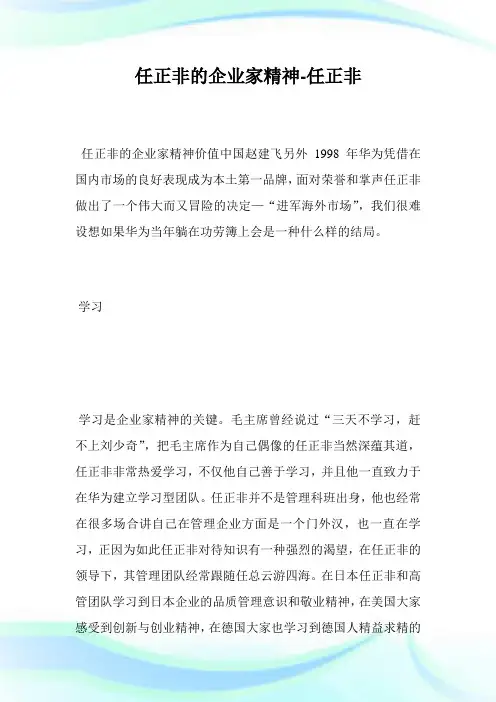 任正非的企业家精神-任正非

任正非的企业家精神价值中国赵建飞另外 1998 年华为凭借在国内市场的良好表现成为本土第一品牌，面对荣誉和掌声任正非做出了一个伟大而又冒险的决定—“进军海外市场”，我们很难设想如果华为当年躺在功劳簿上会是一种什么样的结局。

学习

学习是企业家精神的关键。毛主席曾经说过“三天不学习，赶不上刘少奇”，把毛主席作为自己偶像的任正非当然深蕴其道，任正非非常热爱学习，不仅他自己善于学习，并且他一直致力于在华为建立学习型团队。任正非并不是管理科班出身，他也经常在很多场合讲自己在管理企业方面是一个门外汉，也一直在学习，正因为如此任正非对待知识有一种强烈的渴望，在任正非的领导下，其管理团队经常跟随任总云游四海。在日本任正非和高管团队学习到日本企业的品质管理意识和敬业精神，在美国大家感受到创新与创业精神，在德国大家也学习到德国人精益求精的